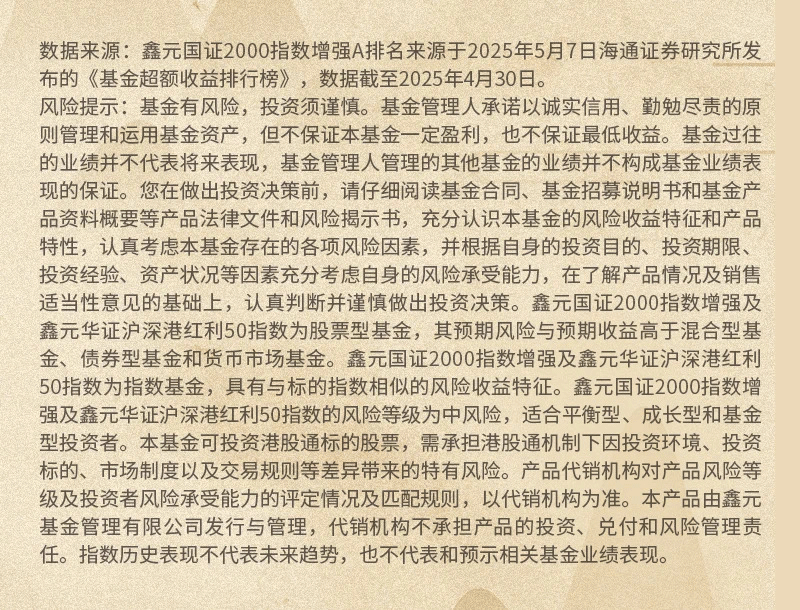 数据来源：鑫元国证2000指数增强A排名来源于2025年5月7日海通证券研究所发布的《基金超额收益排行榜》，数据截至2025年4月30日。
风险提示：基金有风险，投资须谨慎。基金管理人承诺以诚实信用、勤勉尽责的原则管理和运用基金资产，但不保证本基金一定盈利，也不保证最低收益。基金过往的业绩并不代表将来表现，基金管理人管理的其他基金的业绩并不构成基金业绩表现的保证。您在做出投资决策前，请仔细阅读基金合同、基金招募说明书和基金产品资料概要等产品法律文件和风险揭示书，充分认识本基金的风险收益特征和产品特性，认真考虑本基金存在的各项风险因素，并根据自身的投资目的、投资期限、投资经验、资产状况等因素充分考虑自身的风险承受能力，在了解产品情况及销售适当性意见的基础上，认真判断并谨慎做出投资决策。鑫元国证2000指数增强及鑫元华证沪深港红利50指数为股票型基金，其预期风险与预期收益高于混合型基金、债券型基金和货币市场基金。鑫元国证2000指数增强及鑫元华证沪深港红利50指数为指数基金，具有与标的指数相似的风险收益特征。鑫元国证2000指数增强及鑫元华证沪深港红利50指数的风险等级为中风险，适合平衡型、成长型和基金型投资者。本基金可投资港股通标的股票，需承担港股通机制下因投资环境、投资标的、市场制度以及交易规则等差异带来的特有风险。产品代销机构对产品风险等级及投资者风险承受能力的评定情况及匹配规则，以代销机构为准。本产品由鑫元基金管理有限公司发行与管理，代销机构不承担产品的投资、兑付和风险管理责任。指数历史表现不代表未来趋势，也不代表和预示相关基金业绩表现。